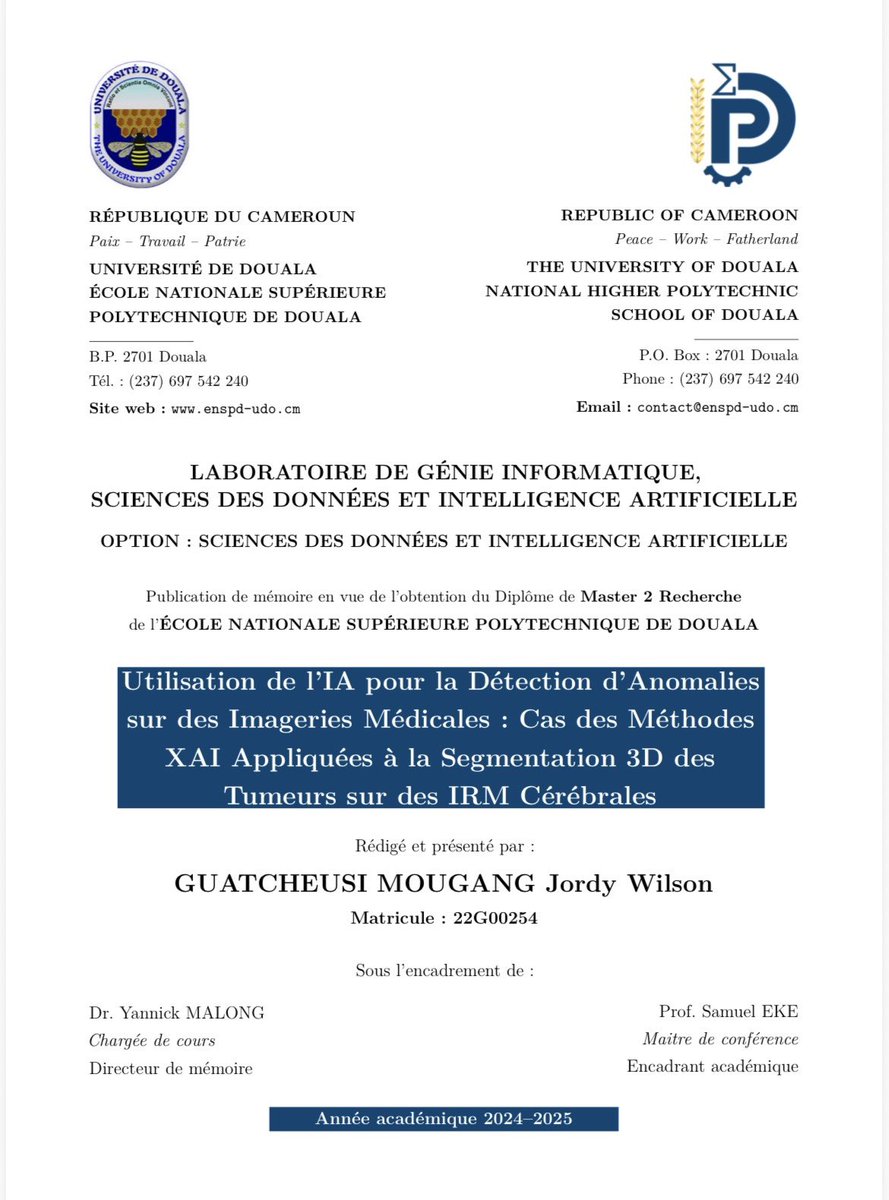 UNIVERSITÉ DE DOUALA
THE UNIVERSITY OF DOUALA

RÉPUBLIQUE DU CAMEROUN
Paix – Travail – Patrie
UNIVERSITÉ DE DOUALA
ÉCOLE NATIONALE SUPÉRIEURE POLYTECHNIQUE DE DOUALA

B.P. 2701 Douala
Tél. : (237) 697 542 240
Site web : www.enspd-udo.cm

REPUBLIC OF CAMEROON
Peace – Work – Fatherland
THE UNIVERSITY OF DOUALA
NATIONAL HIGHER POLYTECHNIC SCHOOL OF DOUALA

P.O. Box : 2701 Douala
Phone : (237) 697 542 240
Email : contact@enspd-udo.cm

LABORATOIRE DE GÉNIE INFORMATIQUE, SCIENCES DES DONNÉES ET INTELLIGENCE ARTIFICIELLE

OPTION : SCIENCES DES DONNÉES ET INTELLIGENCE ARTIFICIELLE

Publication de mémoire en vue de l'obtention du Diplôme de Master 2 Recherche de l'ÉCOLE NATIONALE SUPÉRIEURE POLYTECHNIQUE DE DOUALA

Utilisation de l'IA pour la Détection d'Anomalies sur des Imageries Médicales : Cas des Méthodes XAI Appliquées à la Segmentation 3D des Tumeurs sur des IRM Cérébrales

Rédigé et présenté par :

GUATCHEUSI MOUGANG Jordy Wilson

Matricule : 22G00254

Sous l'encadrement de :

Dr. Yannick MALONG
Chargée de cours
Directeur de mémoire

Prof. Samuel EKE
Maitre de conférence
Encadrant académique

Année académique 2024–2025